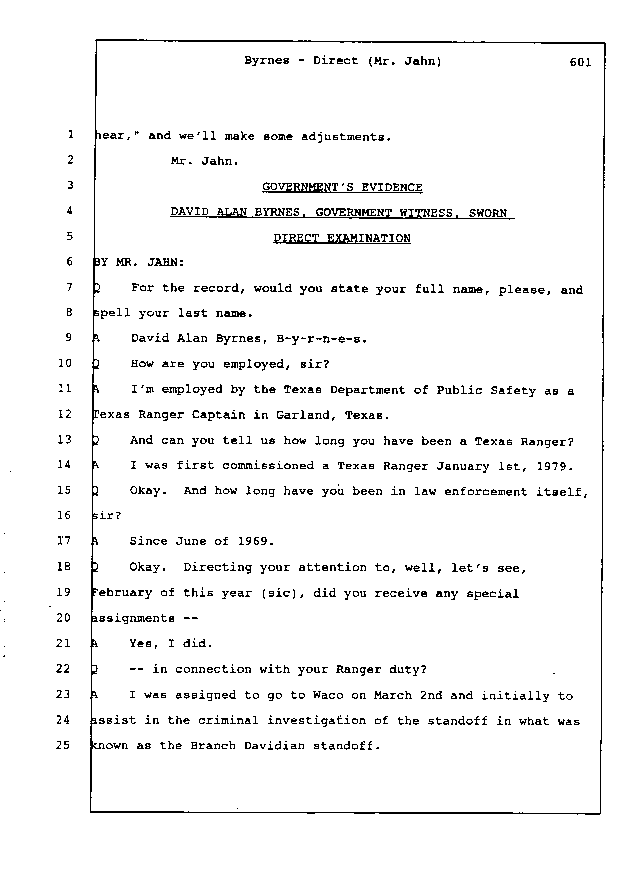 Byrnes - Direct (Mr. Jahn) 601

1 hear," and we'll make some adjustments.

2 Mr. Jahn.

3 GOVERNMENT'S EVIDENCE

4 DAVID ALAN BYRNES, GOVERNMENT WITNESS, SWORN

5 DIRECT EXAMINATION

6 BY MR. JAHN:

7 Q For the record, would you state your full name, please, and

8 spell your last name.

9 A David Alan Byrnes, B-y-r-n-e-s.

10 Q How are you employed, sir?

11 A I'm employed by the Texas Department of Public Safety as a

12 Texas Ranger Captain in Garland, Texas.

13 Q And can you tell us how long you have been a Texas Ranger?

14 A I was first commissioned a Texas Ranger January 1st, 1979.

15 Q Okay. And how long have you been in law enforcement itself,

16 sir?

17 A Since June of 1969.

18 Q Okay. Directing your attention to, well, let's see,

19 February of this year (sic), did you receive any special

20 assignments --

21 A Yes, I did.

22 Q -- in connection with your Ranger duty?

23 A I was assigned to go to Waco on March 2nd and initially to

24 assist in the criminal investigation of the standoff in what was

25 known as the Branch Davidian standoff.